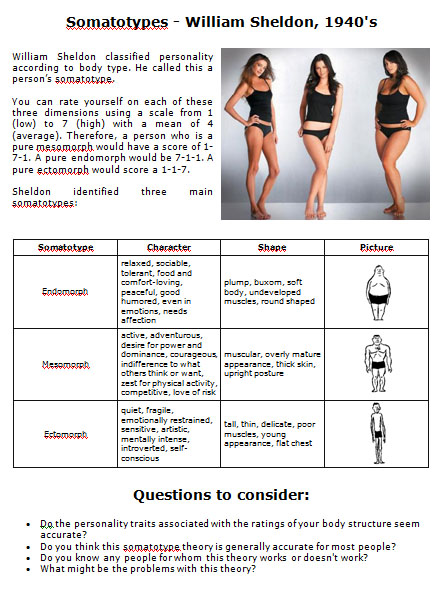 Somatotypes - William Sheldon, 1940's

William Sheldon classified personality according to body type. He called this a person's somatotype.

You can rate yourself on each of these three dimensions using a scale from 1 (low) to 7 (high) with a mean of 4 (average). Therefore, a person who is a pure mesomorph would have a score of 1-7-1. A pure endomorph would be 7-1-1. A pure ectomorph would score a 1-1-7.

Sheldon identified three main somatotypes:

| Somatotype | Character | Shape | Picture |
|---|---|---|---|
| Endomorph | relaxed, sociable, tolerant, food and comfort-loving, peaceful, good humored, even in emotions, needs affection | plump, buxom, soft body, undeveloped muscles, round shaped | |
| Mesomorph | active, adventurous, desire for power and dominance, courageous, indifference to what others think or want, zest for physical activity, competitive, love of risk | muscular, overly mature appearance, thick skin, upright posture | |
| Ectomorph | quiet, fragile, emotionally restrained, sensitive, artistic, mentally intense, introverted, self-conscious | tall, thin, delicate, poor muscles, young appearance, flat chest | |

Questions to consider:

• Do the personality traits associated with the ratings of your body structure seem accurate?
• Do you think this somatotype theory is generally accurate for most people?
• Do you know any people for whom this theory works or doesn't work?
• What might be the problems with this theory?